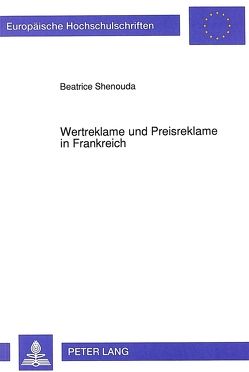 Europäische Hochschulschriften

Beatrice Shenouda

Wertreklame und Preisreklame in Frankreich

PETER LANG